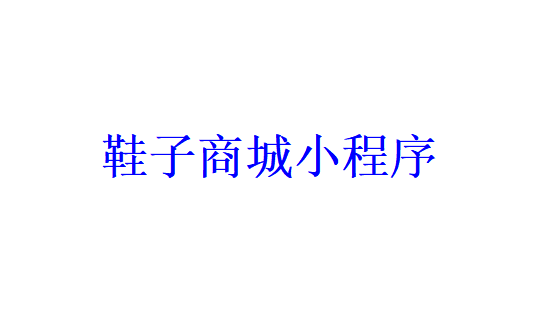 鞋子商城小程序